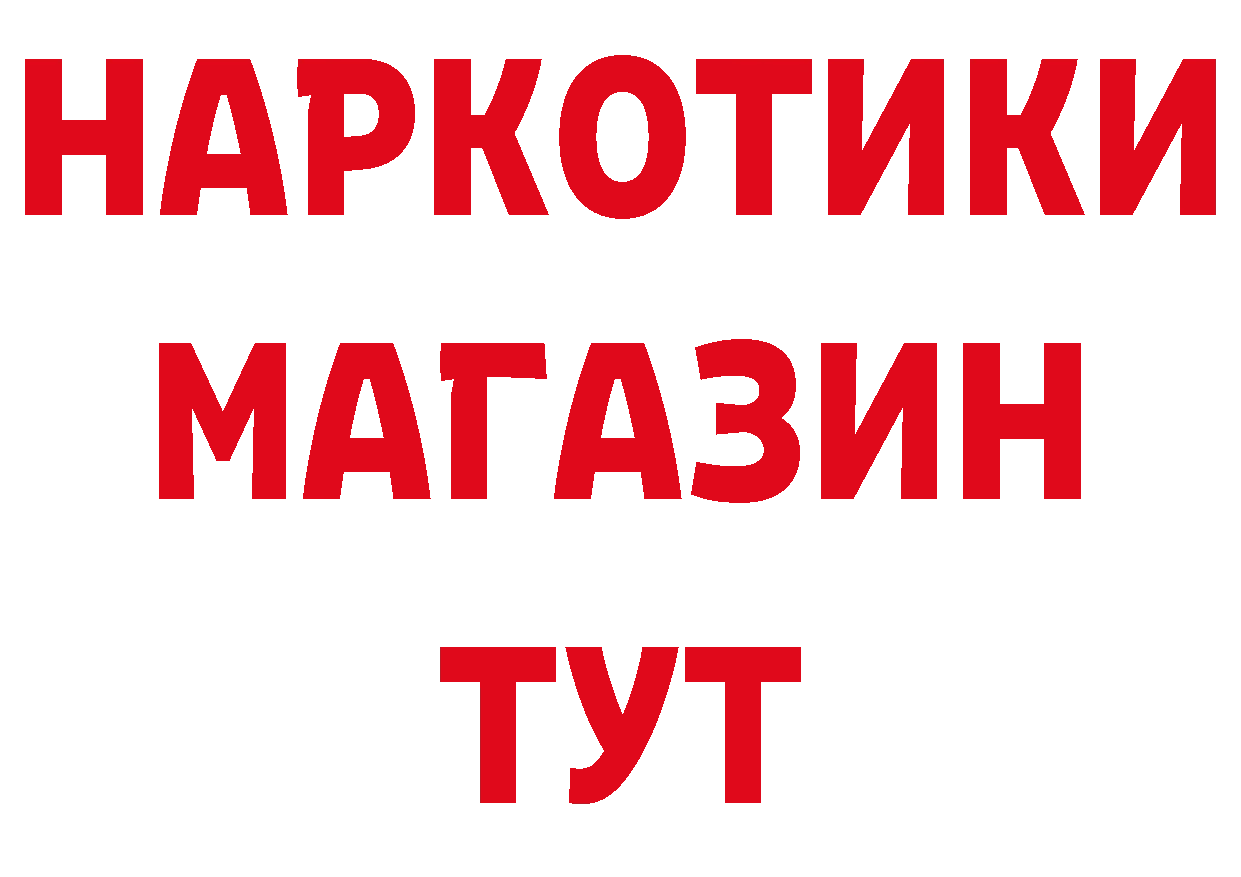 НАРКОТИКИ
МАГАЗИН
ТУТ